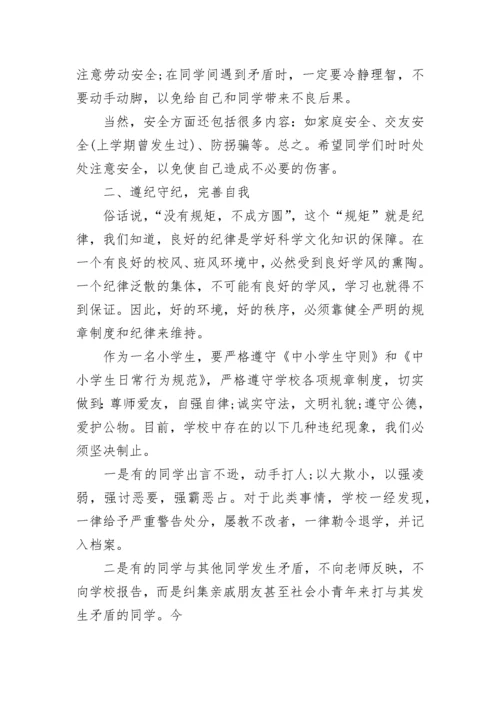 注意劳动安全;在同学间遇到矛盾时，一定要冷静理智，不要动手动脚，以免给自己和同学带来不良后果。

当然，安全方面还包括很多内容：如家庭安全、交友安全(上学期曾发生过)、防拐骗等。总之。希望同学们时时处处注意安全，以免使自己造成不必要的伤害。

二、遵纪守纪，完善自我

俗话说，“没有规矩，不成方圆”，这个“规矩”就是纪律，我们知道，良好的纪律是学好科学文化知识的保障。在一个有良好的校风、班风环境中，必然受到良好学风的熏陶。一个纪律泛散的集体，不可能有良好的学风，学习也就得不到保证。因此，好的环境，好的秩序，必须靠健全严明的规章制度和纪律来维持。

作为一名小学生，要严格遵守《中小学生守则》和《中小学生日常行为规范》，严格遵守学校各项规章制度，切实做到：尊师爱友，自强自律;诚实守法，文明礼貌;遵守公德，爱护公物。目前，学校中存在的以下几种违纪现象，我们必须坚决制止。

一是有的同学出言不逊，动手打人;以大欺小，以强凌弱，强讨恶要，强霸恶占。对于此类事情，学校一经发现，一律给予严重警告处分，屡教不改者，一律勒令退学，并记入档案。

二是有的同学与其他同学发生矛盾，不向老师反映，不向学校报告，而是纠集亲戚朋友甚至社会小青年来打与其发生矛盾的同学。今